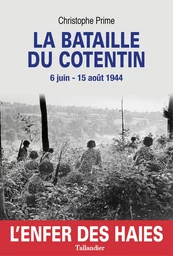 Christophe Prime

LA BATAILLE DU COTENTIN

6 juin - 15 août 1944

L'ENFER DES HAIES

Tallandier